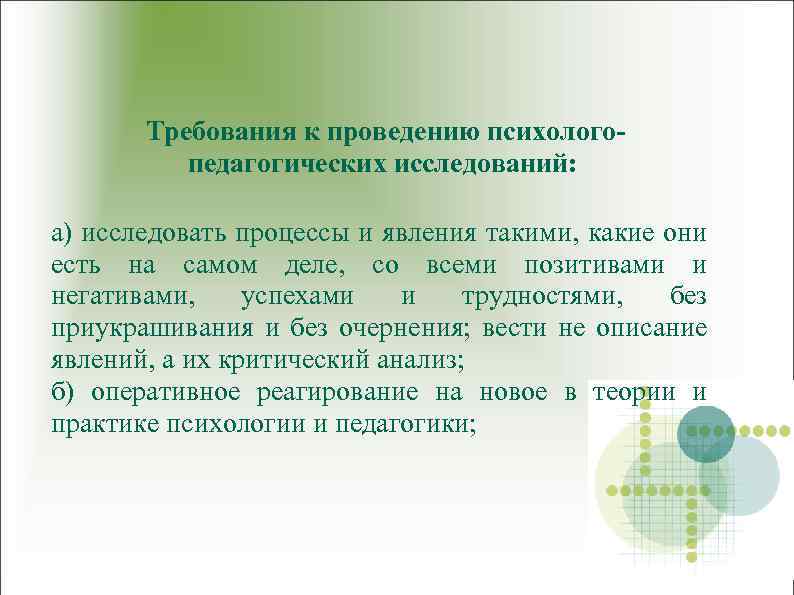 Требования к проведению психолого-педагогических исследований:

а) исследовать процессы и явления такими, какие они есть на самом деле, со всеми позитивами и негативами, успехами и трудностями, без приукрашивания и без очернения; вести не описание явлений, а их критический анализ;
б) оперативное реагирование на новое в теории и практике психологии и педагогики;